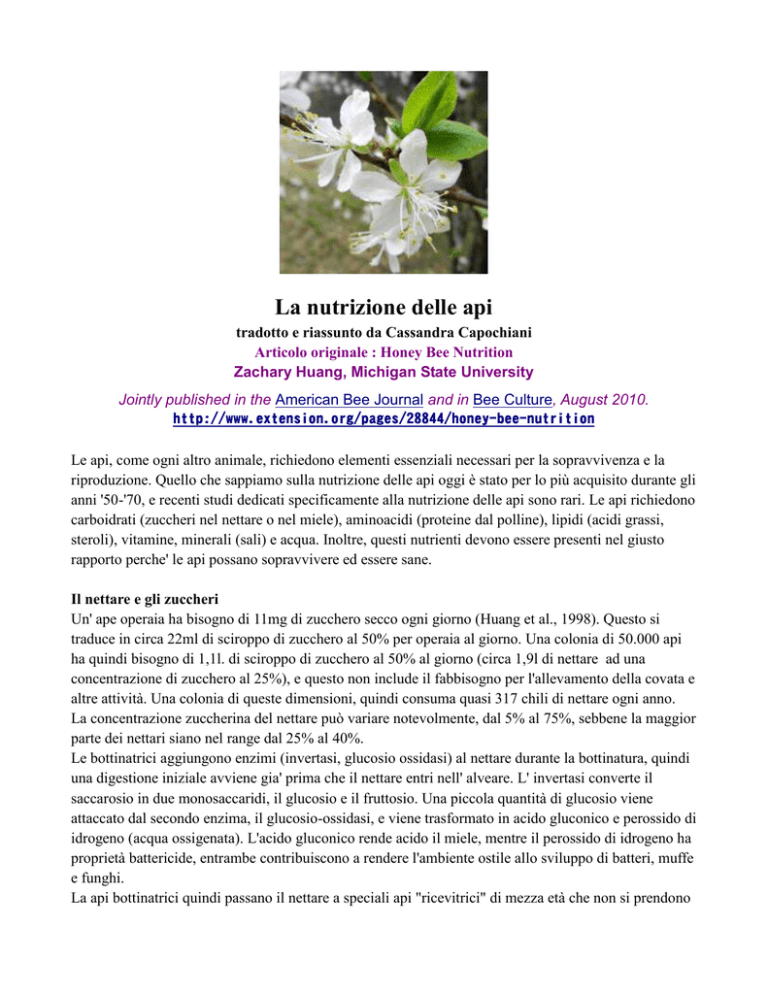 La nutrizione delle api

tradotto e riassunto da Cassandra Capochiani

Articolo originale : Honey Bee Nutrition

Zachary Huang, Michigan State University

Jointly published in the American Bee Journal and in Bee Culture, August 2010.

http://www.extension.org/pages/28844/honey-bee-nutrition

Le api, come ogni altro animale, richiedono elementi essenziali necessari per la sopravvivenza e la riproduzione. Quello che sappiamo sulla nutrizione delle api oggi è stato per lo più acquisito durante gli anni '50-'70, e recenti studi dedicati specificamente alla nutrizione delle api sono rari. Le api richiedono carboidrati (zuccheri nel nettare o nel miele), aminoacidi (proteine dal polline), lipidi (acidi grassi, steroli), vitamine, minerali (sali) e acqua. Inoltre, questi nutrienti devono essere presenti nel giusto rapporto perche' le api possano sopravvivere ed essere sane.

Il nettare e gli zuccheri

Un' ape operaia ha bisogno di 11mg di zucchero secco ogni giorno (Huang et al., 1998). Questo si traduce in circa 22ml di sciroppo di zucchero al 50% per operaia al giorno. Una colonia di 50.000 api ha quindi bisogno di 1,1l. di sciroppo di zucchero al 50% al giorno (circa 1,9l di nettare ad una concentrazione di zucchero al 25%), e questo non include il fabbisogno per l'allevamento della covata e altre attività. Una colonia di queste dimensioni, quindi consuma quasi 317 chili di nettare ogni anno.
La concentrazione zuccherina del nettare può variare notevolmente, dal 5% al 75%, sebbene la maggior parte dei nettari siano nel range dal 25% al 40%.
Le bottinatrici aggiungono enzimi (invertasi, glucosio ossidasi) al nettare durante la bottinatura, quindi una digestione iniziale avviene gia' prima che il nettare entri nell' alveare. L' invertasi converte il saccarosio in due monosaccaridi, il glucosio e il fruttosio. Una piccola quantità di glucosio viene attaccato dal secondo enzima, il glucosio-ossidasi, e viene trasformato in acido gluconico e perossido di idrogeno (acqua ossigenata). L'acido gluconico rende acido il miele, mentre il perossido di idrogeno ha proprietà battericide, entrambe contribuiscono a rendere l'ambiente ostile allo sviluppo di batteri, muffe e funghi.
La api bottinatrici quindi passano il nettare a speciali api "ricevitrici" di mezza età che non si prendono